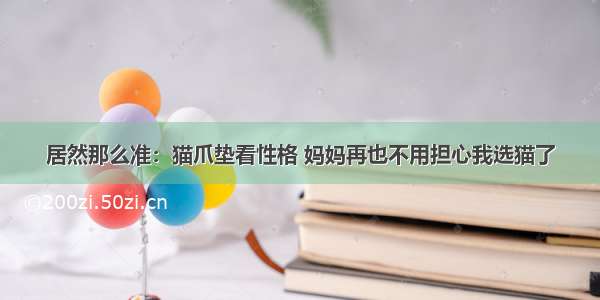 居然那么准：猫爪垫看性格 妈妈再也不用担心我选猫了

©200zi.50zi.cn